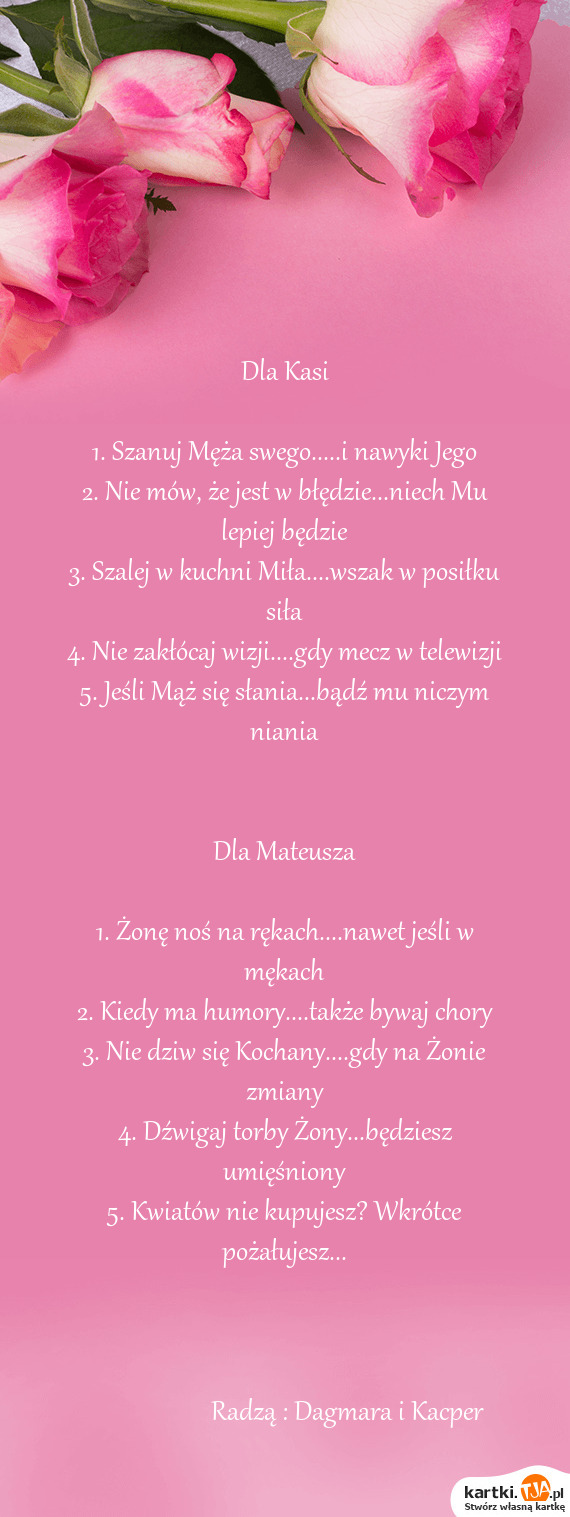 Dla Kasi

1. Szanuj Męża swego.....i nawyki Jego
2. Nie mów, że jest w błędzie...niech Mu lepiej będzie
3. Szalej w kuchni Miła....wszak w posiłku siła
4. Nie zakłócaj wizji....gdy mecz w telewizji
5. Jeśli Mąż się słania...bądź mu niczym niania

Dla Mateusza

1. Żonę noś na rękach....nawet jeśli w mękach
2. Kiedy ma humory....także bywaj chory
3. Nie dziw się Kochany....gdy na Żonie zmiany
4. Dźwigaj torby Żony...będziesz umięśniony
5. Kwiatów nie kupujesz? Wkrótce pożałujesz...

Radzą : Dagmara i Kacper

kartki.TJA.pl
Stwórz własną kartkę